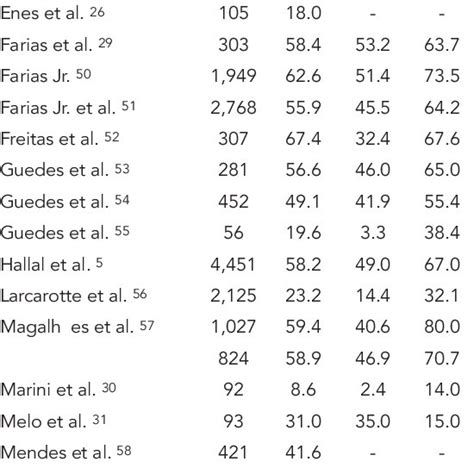 | Enes et al. $^{26}$ | 105 | 18.0 | - | - |
|---|---|---|---|---|
| Farias et al. $^{29}$ | 303 | 58.4 | 53.2 | 63.7 |
| Farias Jr. $^{50}$ | 1,949 | 62.6 | 51.4 | 73.5 |
| Farias Jr. et al. $^{51}$ | 2,768 | 55.9 | 45.5 | 64.2 |
| Freitas et al. $^{52}$ | 307 | 67.4 | 32.4 | 67.6 |
| Guedes et al. $^{53}$ | 281 | 56.6 | 46.0 | 65.0 |
| Guedes et al. $^{54}$ | 452 | 49.1 | 41.9 | 55.4 |
| Guedes et al. $^{55}$ | 56 | 19.6 | 3.3 | 38.4 |
| Hallal et al. $^{5}$ | 4,451 | 58.2 | 49.0 | 67.0 |
| Larcarotte et al. $^{56}$ | 2,125 | 23.2 | 14.4 | 32.1 |
| Magalh es et al. $^{57}$ | 1,027 | 59.4 | 40.6 | 80.0 |
| | 824 | 58.9 | 46.9 | 70.7 |
| Marini et al. $^{30}$ | 92 | 8.6 | 2.4 | 14.0 |
| Melo et al. $^{31}$ | 93 | 31.0 | 35.0 | 15.0 |
| Mendes et al. $^{58}$ | 421 | 41.6 | - | - |